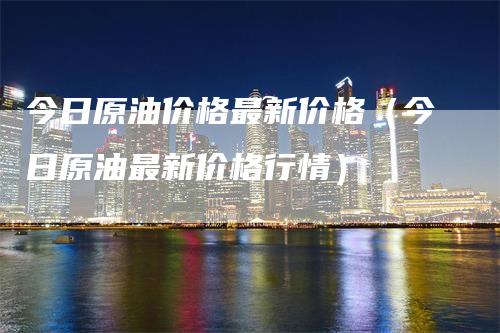 今日原油价格最新价格（今日原油最新价格行情）